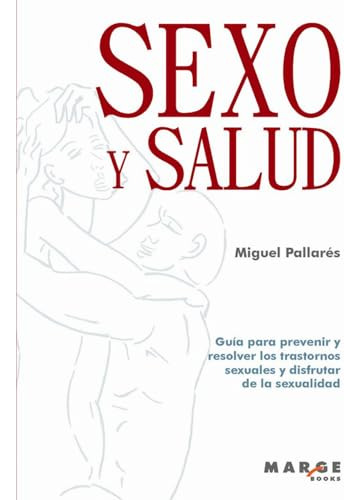 SEXO Y SALUD

Miguel Pallarés

Guía para prevenir y resolver los trastornos sexuales y disfrutar de la sexualidad

MARGE BOOKS